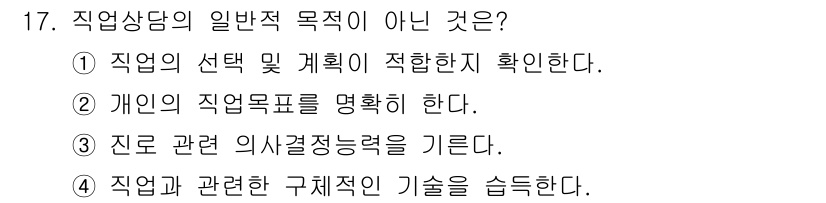 17. 직업상담의 일반적 목적이 아닌 것은?

① 직업의 선택 및 계획이 적합한지 확인한다.

② 개인의 직업목표를 명확히 한다.

③ 진로 관련 의사결정능력을 기른다.

④ 직업과 관련한 구체적인 기술을 습득한다.